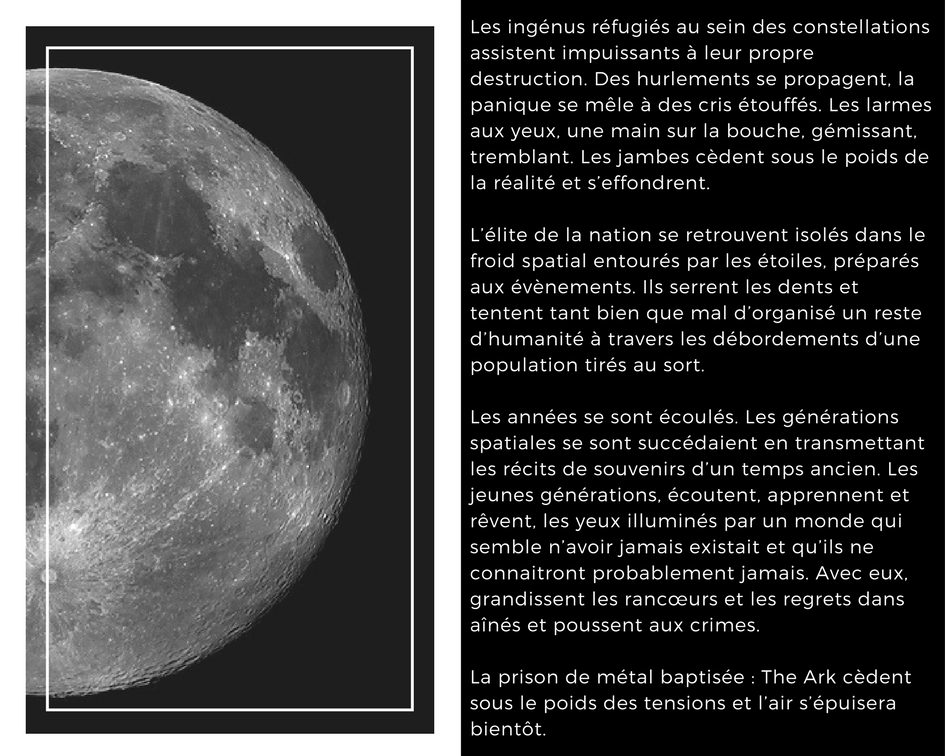 Les ingénus réfugiés au sein des constellations assistent impuissants à leur propre destruction. Des hurlements se propagent, la panique se mêle à des cris étouffés. Les larmes aux yeux, une main sur la bouche, gémissant, tremblant. Les jambes cèdent sous le poids de la réalité et s'effondrent.

L'élite de la nation se retrouvent isolés dans le froid spatial entourés par les étoiles, préparés aux évènements. Ils serrent les dents et tentent tant bien que mal d'organisé un reste d'humanité à travers les débordements d'une population tirés au sort.

Les années se sont écoulés. Les générations spatiales se sont succédaient en transmettant les récits de souvenirs d'un temps ancien. Les jeunes générations, écoutent, apprennent et rêvent, les yeux illuminés par un monde qui semble n'avoir jamais existait et qu'ils ne connaitront probablement jamais. Avec eux, grandissent les rancœurs et les regrets dans aînés et poussent aux crimes.

La prison de métal baptisée : The Ark cèdent sous le poids des tensions et l'air s'épuisera bientôt.